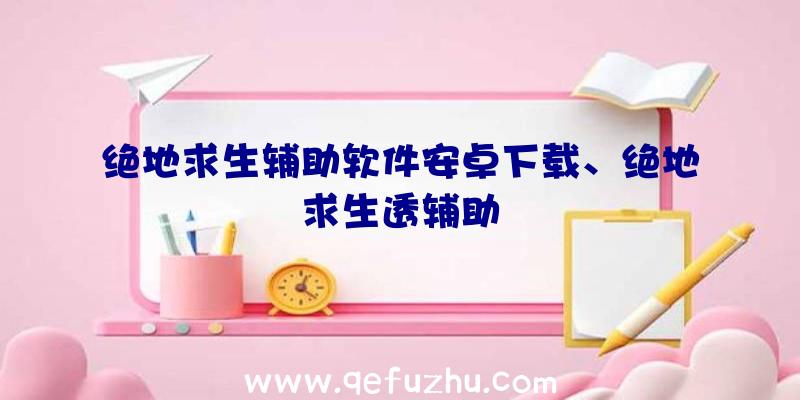 绝地求生辅助软件安卓下载、绝地求生透辅助

www.qefuzhu.com